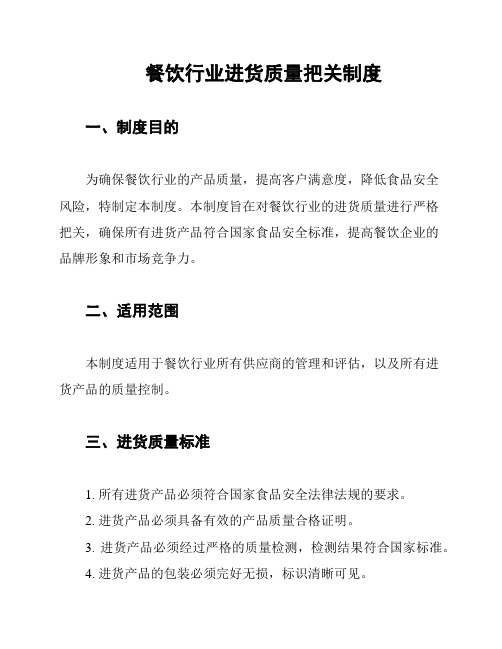 餐饮行业进货质量把关制度

一、制度目的

为确保餐饮行业的产品质量，提高客户满意度，降低食品安全风险，特制定本制度。本制度旨在对餐饮行业的进货质量进行严格把关，确保所有进货产品符合国家食品安全标准，提高餐饮企业的品牌形象和市场竞争力。

二、适用范围

本制度适用于餐饮行业所有供应商的管理和评估，以及所有进货产品的质量控制。

三、进货质量标准

1. 所有进货产品必须符合国家食品安全法律法规的要求。

2. 进货产品必须具备有效的产品质量合格证明。

3. 进货产品必须经过严格的质量检测，检测结果符合国家标准。

4. 进货产品的包装必须完好无损，标识清晰可见。